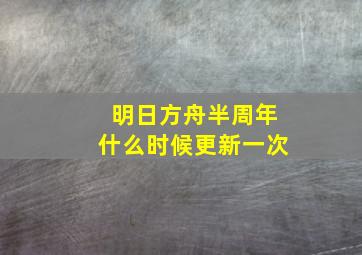 明日方舟半周年
什么时候更新一次